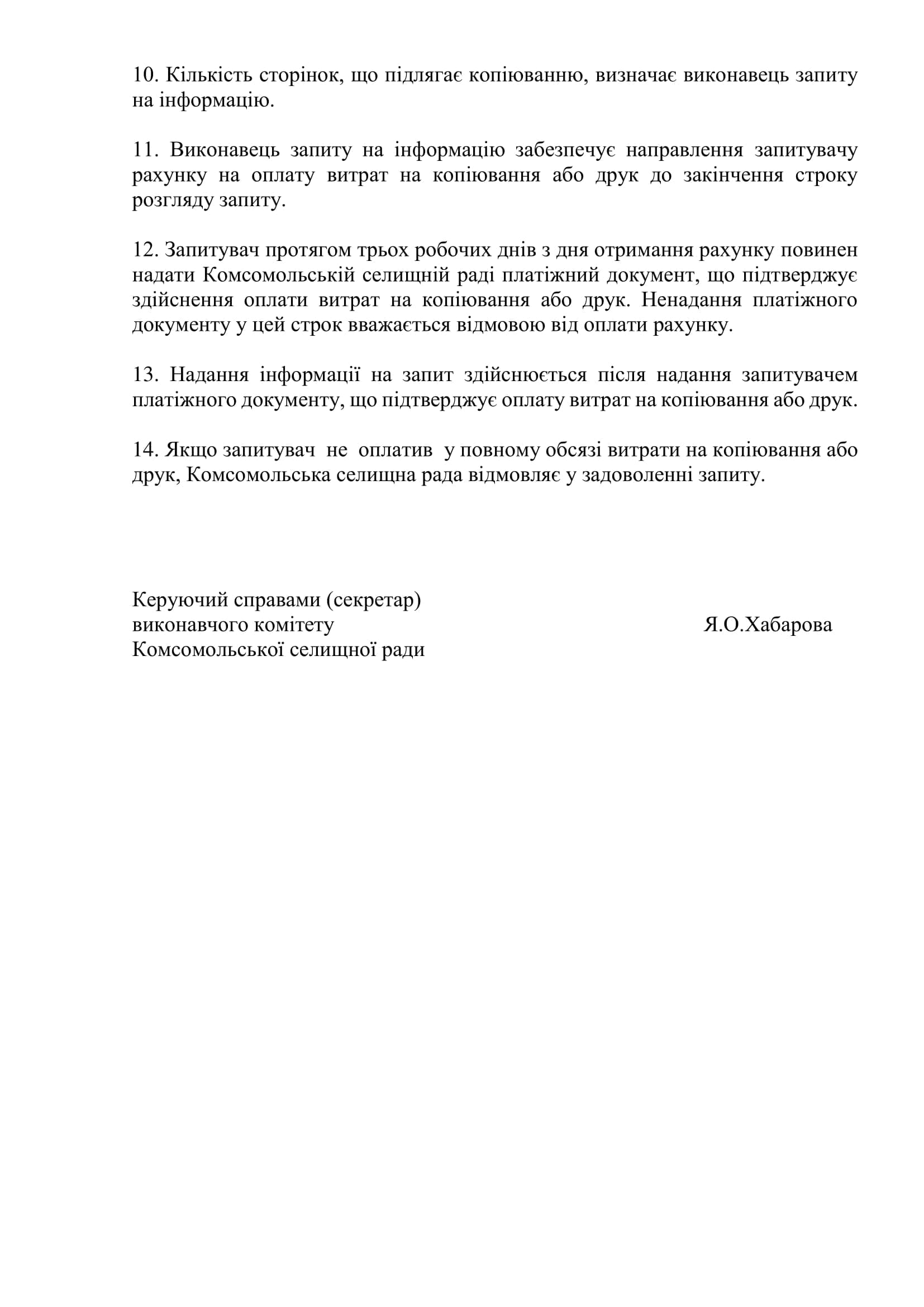 10. Кількість сторінок, що підлягає копіюванню, визначає виконавець запиту на інформацію.

11. Виконавець запиту на інформацію забезпечує направлення запитувачу рахунку на оплату витрат на копіювання або друк до закінчення строку розгляду запиту.

12. Запитувач протягом трьох робочих днів з дня отримання рахунку повинен надати Комсомольській селищній раді платіжний документ, що підтверджує здійснення оплати витрат на копіювання або друк. Ненадання платіжного документу у цей строк вважається відмовою від оплати рахунку.

13. Надання інформації на запит здійснюється після надання запитувачем платіжного документу, що підтверджує оплату витрат на копіювання або друк.

14. Якщо запитувач не оплатив у повному обсязі витрати на копіювання або друк, Комсомольська селищна рада відмовляє у задоволенні запиту.

Керуючий справами (секретар)
виконавчого комітету
Комсомольської селищної ради

Я.О.Хабарова